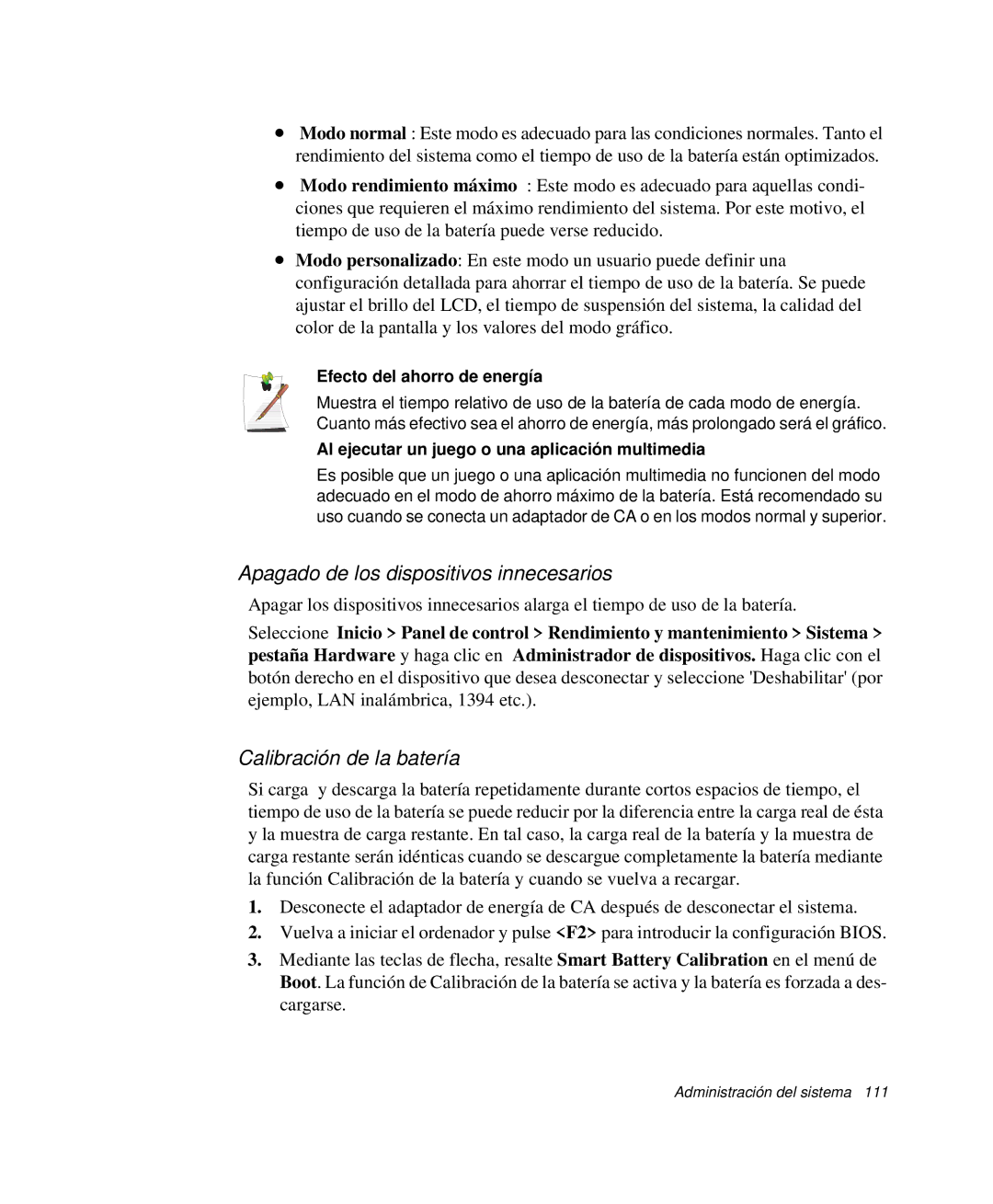 • Modo normal : Este modo es adecuado para las condiciones normales. Tanto el rendimiento del sistema como el tiempo de uso de la batería están optimizados.

• Modo rendimiento máximo : Este modo es adecuado para aquellas condiciones que requieren el máximo rendimiento del sistema. Por este motivo, el tiempo de uso de la batería puede verse reducido.

• Modo personalizado: En este modo un usuario puede definir una configuración detallada para ahorrar el tiempo de uso de la batería. Se puede ajustar el brillo del LCD, el tiempo de suspensión del sistema, la calidad del color de la pantalla y los valores del modo gráfico.

Efecto del ahorro de energía

Muestra el tiempo relativo de uso de la batería de cada modo de energía. Cuanto más efectivo sea el ahorro de energía, más prolongado será el gráfico.

Al ejecutar un juego o una aplicación multimedia

Es posible que un juego o una aplicación multimedia no funcionen del modo adecuado en el modo de ahorro máximo de la batería. Está recomendado su uso cuando se conecta un adaptador de CA o en los modos normal y superior.

Apagado de los dispositivos innecesarios

Apagar los dispositivos innecesarios alarga el tiempo de uso de la batería.

Seleccione Inicio > Panel de control > Rendimiento y mantenimiento > Sistema > pestaña Hardware y haga clic en Administrador de dispositivos. Haga clic con el botón derecho en el dispositivo que desea desconectar y seleccione 'Deshabilitar' (por ejemplo, LAN inalámbrica, 1394 etc.).

Calibración de la batería

Si carga y descarga la batería repetidamente durante cortos espacios de tiempo, el tiempo de uso de la batería se puede reducir por la diferencia entre la carga real de ésta y la muestra de carga restante. En tal caso, la carga real de la batería y la muestra de carga restante serán idénticas cuando se descargue completamente la batería mediante la función Calibración de la batería y cuando se vuelva a recargar.

1. Desconecte el adaptador de energía de CA después de desconectar el sistema.
2. Vuelva a iniciar el ordenador y pulse <F2> para introducir la configuración BIOS.
3. Mediante las teclas de flecha, resalte Smart Battery Calibration en el menú de Boot. La función de Calibración de la batería se activa y la batería es forzada a descargarse.

Administración del sistema 111